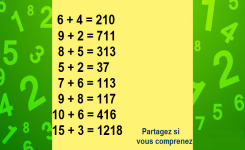 $6 + 4 = 210$
$9 + 2 = 711$
$8 + 5 = 313$
$5 + 2 = 37$
$7 + 6 = 113$
$9 + 8 = 117$
$10 + 6 = 416$
$15 + 3 = 1218$

Partagez si vous comprenez